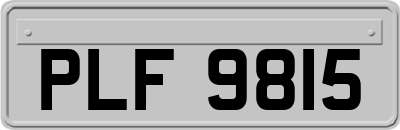 PLF 9815